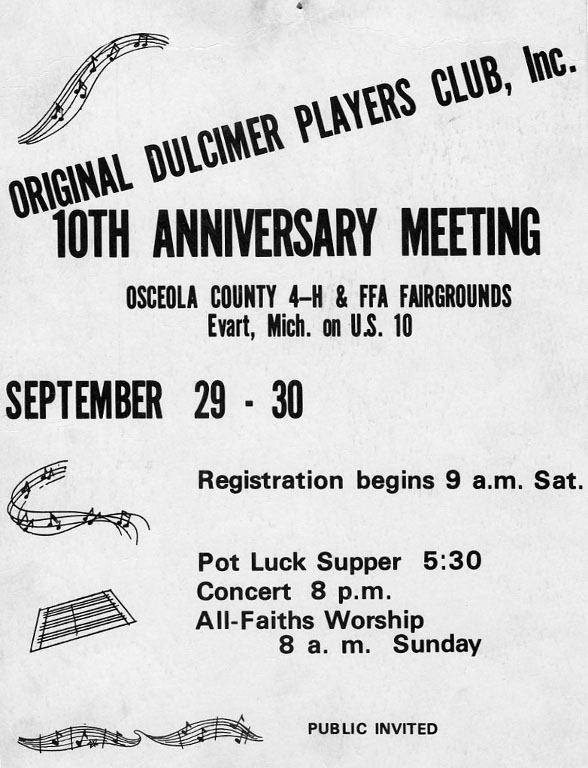 ORIGINAL DULCIMER PLAYERS CLUB, Inc.

10TH ANNIVERSARY MEETING

OSCEOLA COUNTY 4–H & FFA FAIRGROUNDS
Evart, Mich. on U.S. 10

SEPTEMBER 29 - 30

Registration begins 9 a.m. Sat.

Pot Luck Supper 5:30
Concert 8 p.m.
All-Faiths Worship
8 a. m. Sunday

PUBLIC INVITED